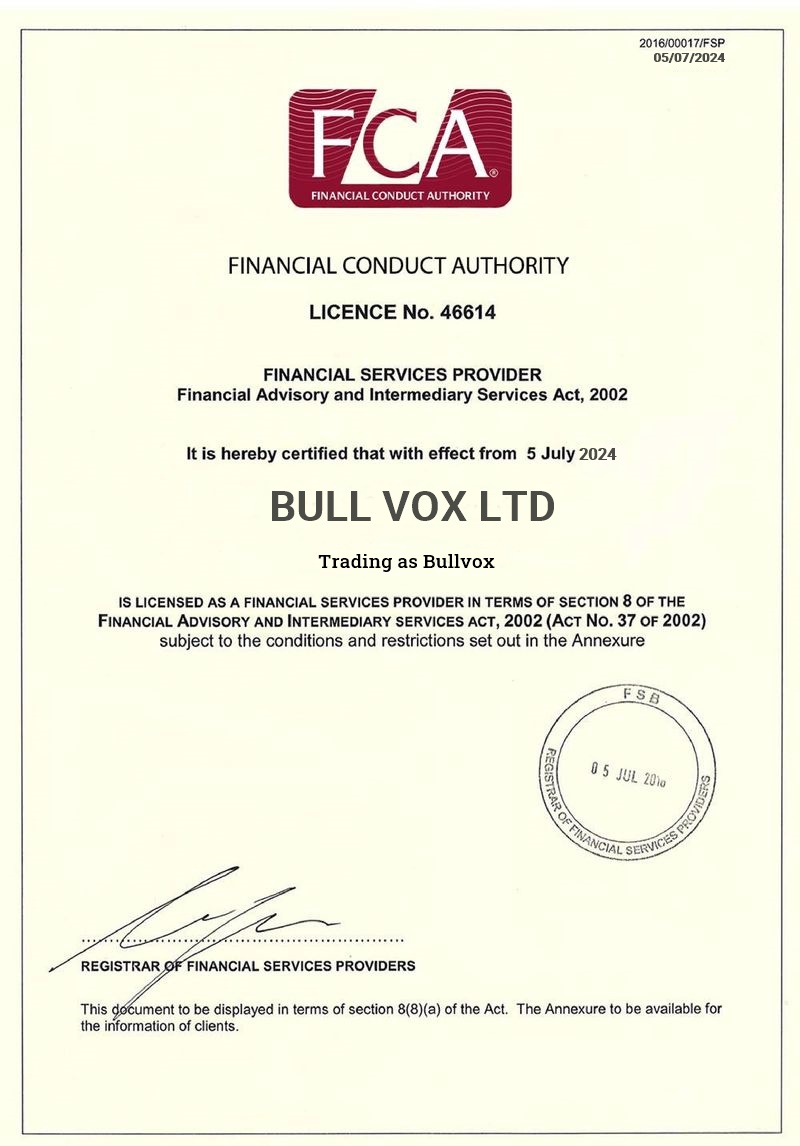 2016/00017/FSP
05/07/2024

FCA
FINANCIAL CONDUCT AUTHORITY

FINANCIAL CONDUCT AUTHORITY

LICENCE No. 46614

FINANCIAL SERVICES PROVIDER
Financial Advisory and Intermediary Services Act, 2002

It is hereby certified that with effect from 5 July 2024

BULL VOX LTD

Trading as Bullvox

IS LICENSED AS A FINANCIAL SERVICES PROVIDER IN TERMS OF SECTION 8 OF THE FINANCIAL ADVISORY AND INTERMEDIARY SERVICES ACT, 2002 (ACT NO. 37 OF 2002) subject to the conditions and restrictions set out in the Annexure

FSB
05 JUL 2016
REGISTRAR OF FINANCIAL SERVICES PROVIDERS

REGISTRAR OF FINANCIAL SERVICES PROVIDERS

This document to be displayed in terms of section 8(8)(a) of the Act. The Annexure to be available for the information of clients.